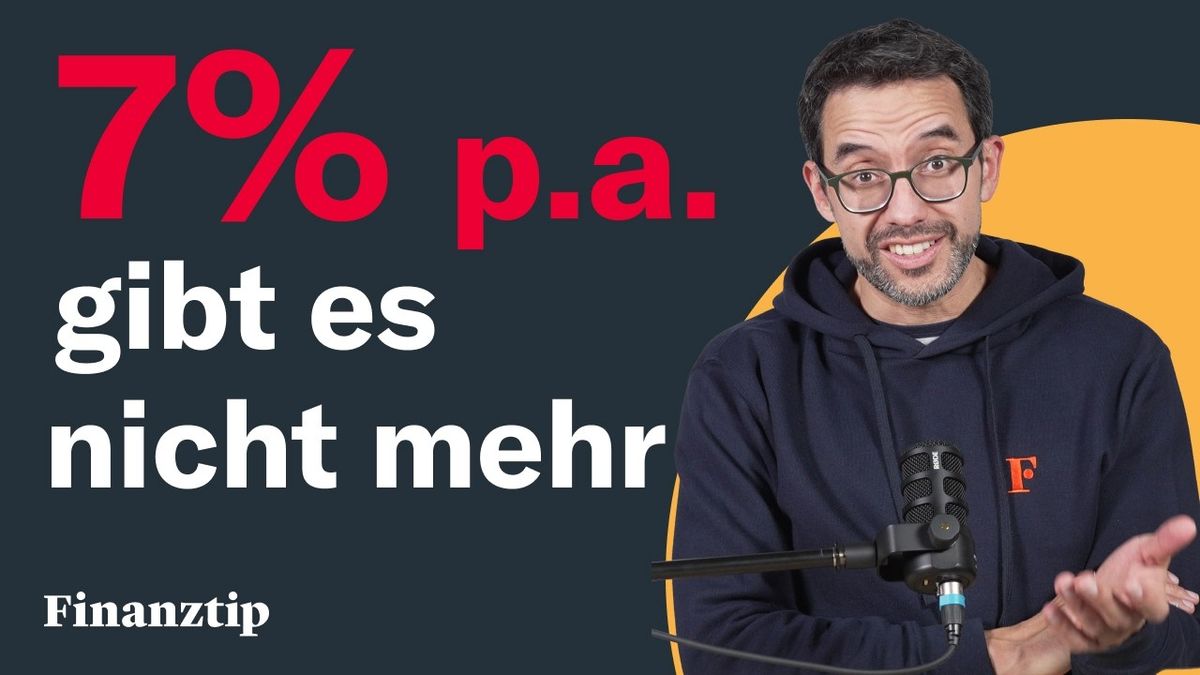 7% p.a.
gibt es
nicht mehr

Finanztip

RØDE

F